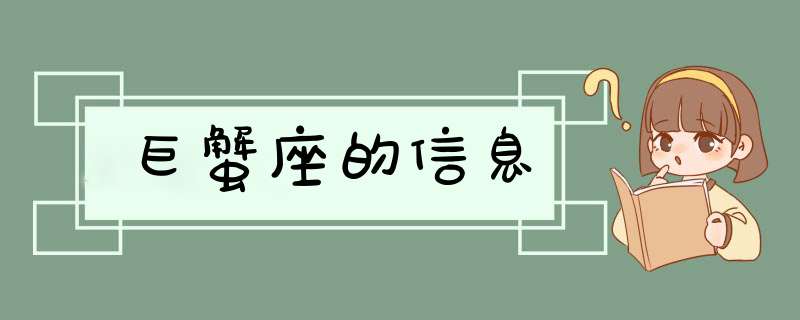 巨蟹座的信息